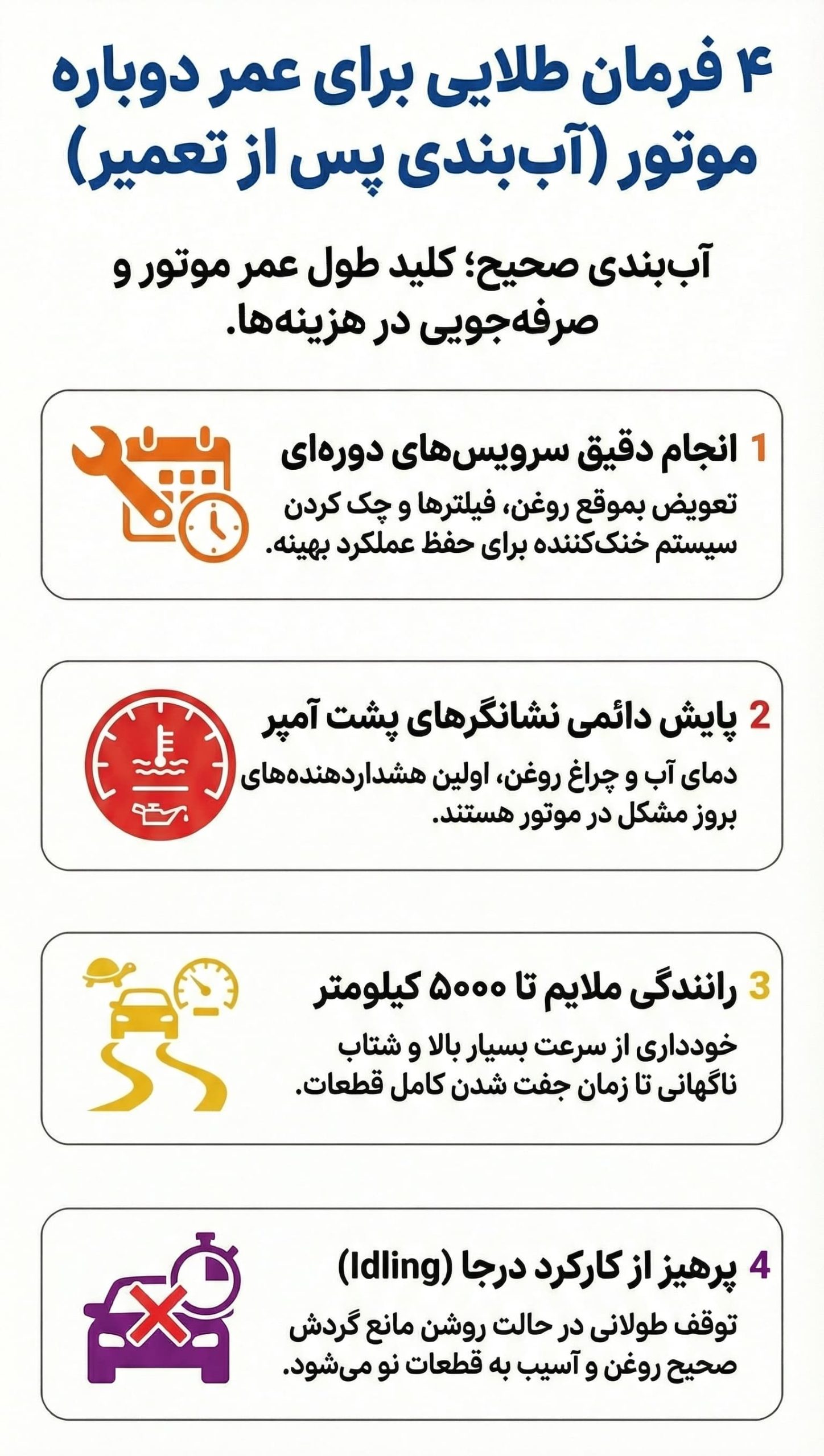 ۴ فرمان طلایی برای عمر دوباره موتور (آب‌بندی پس از تعمیر)

آب‌بندی صحیح؛ کلید طول عمر موتور و صرفه‌جویی در هزینه‌ها.

1 انجام دقیق سرویس‌های دوره‌ای

تعویض بموقع روغن، فیلترها و چک کردن سیستم خنک‌کننده برای حفظ عملکرد بهینه.

2 پایش دائمی نشانگرهای پشت آمپر

دمای آب و چراغ روغن، اولین هشداردهنده‌های بروز مشکل در موتور هستند.

3 رانندگی ملایم تا ۵۰۰۰ کیلومتر

خودداری از سرعت بسیار بالا و شتاب ناگهانی تا زمان جفت شدن کامل قطعات.

4 پرهیز از کارکرد درجا (Idling)

توقف طولانی در حالت روشن مانع گردش صحیح روغن و آسیب به قطعات نو می‌شود.